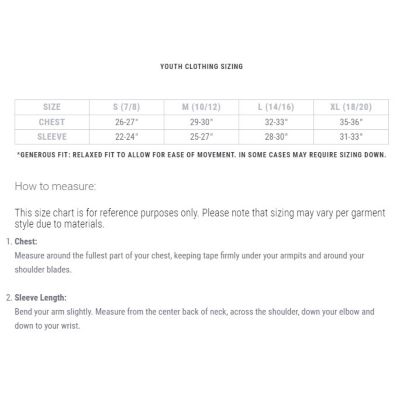 YOUTH CLOTHING SIZING

| SIZE | S (7/8) | M (10/12) | L (14/16) | XL (18/20) |
|---|---|---|---|---|
| CHEST | 26-27" | 29-30" | 32-33" | 35-36" |
| SLEEVE | 22-24" | 25-27" | 28-30" | 31-33" |

*GENEROUS FIT: RELAXED FIT TO ALLOW FOR EASE OF MOVEMENT. IN SOME CASES MAY REQUIRE SIZING DOWN.

How to measure:

This size chart is for reference purposes only. Please note that sizing may vary per garment style due to materials.

1. Chest:
Measure around the fullest part of your chest, keeping tape firmly under your armpits and around your shoulder blades.

2. Sleeve Length:
Bend your arm slightly. Measure from the center back of neck, across the shoulder, down your elbow and down to your wrist.